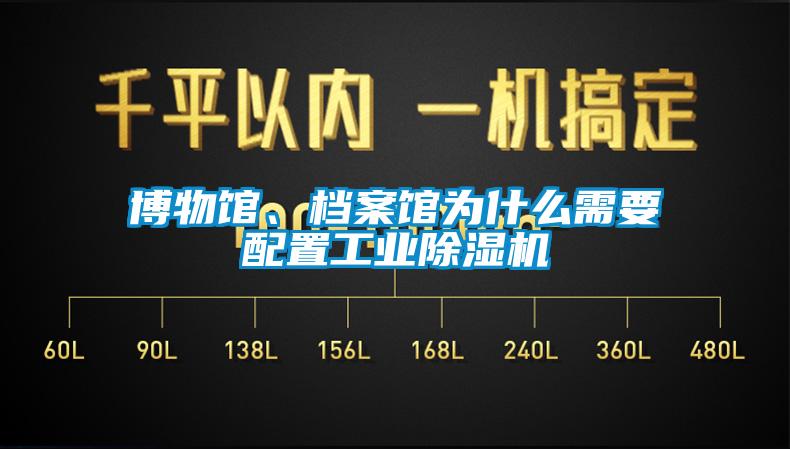 千平以内 一机搞定

博物馆、档案馆为什么需要配置工业除湿机

60L 90L 138L 156L 168L 240L 360L 480L